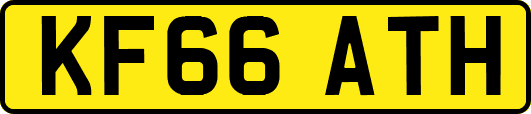 KF66 ATH